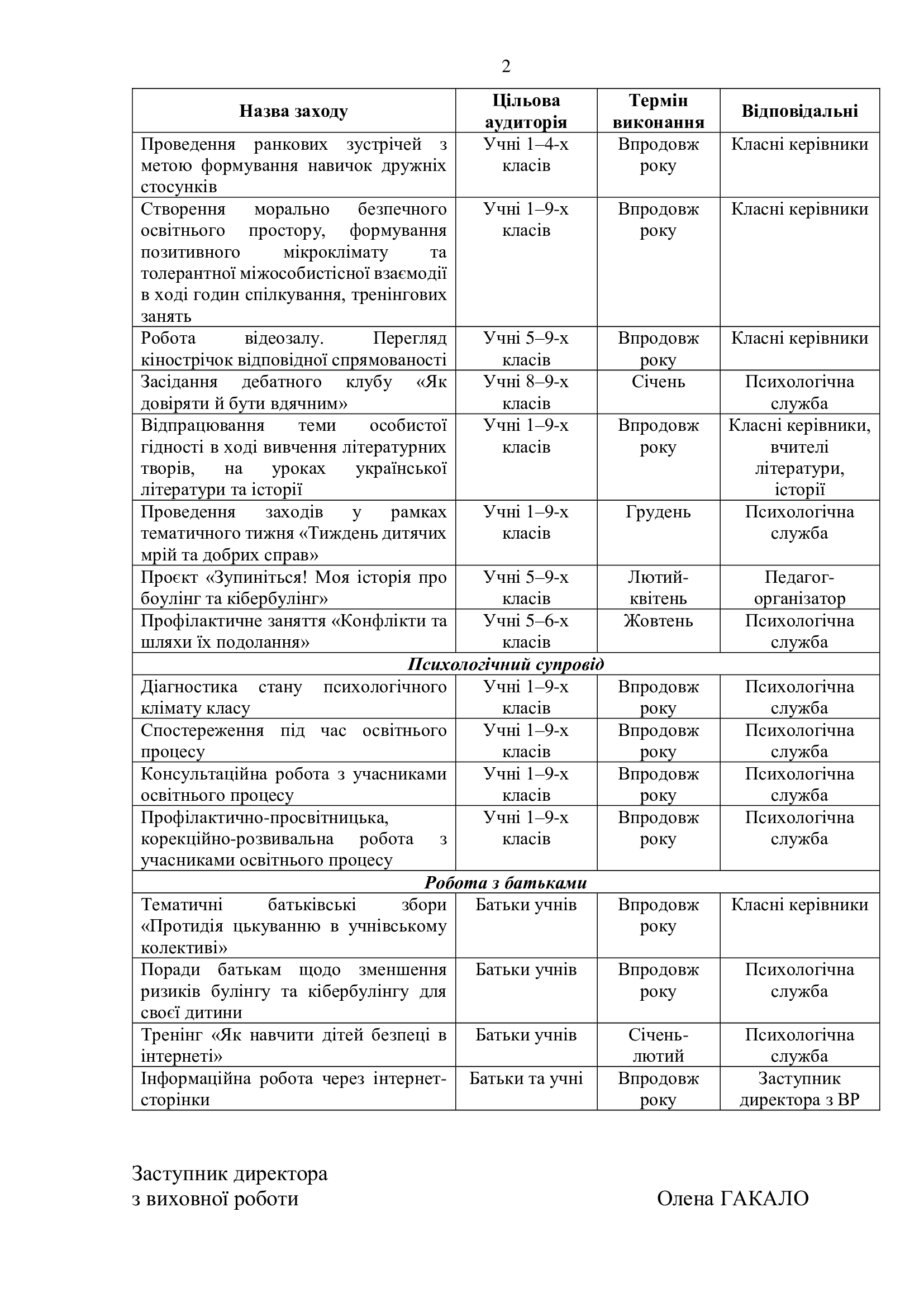 2

| Назва заходу | Цільова аудиторія | Термін виконання | Відповідальні |
|---|---|---|---|
| Проведення ранкових зустрічей з метою формування навичок дружніх стосунків | Учні 1–4-х класів | Впродовж року | Класні керівники |
| Створення морально безпечного освітнього простору, формування позитивного мікроклімату та толерантної міжособистісної взаємодії в ході годин спілкування, тренінгових занять | Учні 1–9-х класів | Впродовж року | Класні керівники |
| Робота відеозалу. Перегляд кінострічок відповідної спрямованості | Учні 5–9-х класів | Впродовж року | Класні керівники |
| Засідання дебатного клубу «Як довіряти й бути вдячним» | Учні 8–9-х класів | Січень | Психологічна служба |
| Відпрацювання теми особистої гідності в ході вивчення літературних творів, на уроках української літератури та історії | Учні 1–9-х класів | Впродовж року | Класні керівники, вчителі літератури, історії |
| Проведення заходів у рамках тематичного тижня «Тиждень дитячих мрій та добрих справ» | Учні 1–9-х класів | Грудень | Психологічна служба |
| Проєкт «Зупиніться! Моя історія про боулінг та кібербулінг» | Учні 5–9-х класів | Лютий-квітень | Педагог-організатор |
| Профілактичне заняття «Конфлікти та шляхи їх подолання» | Учні 5–6-х класів | Жовтень | Психологічна служба |
| Психологічний супровід | | | |
| Діагностика стану психологічного клімату класу | Учні 1–9-х класів | Впродовж року | Психологічна служба |
| Спостереження під час освітнього процесу | Учні 1–9-х класів | Впродовж року | Психологічна служба |
| Консультаційна робота з учасниками освітнього процесу | Учні 1–9-х класів | Впродовж року | Психологічна служба |
| Профілактично-просвітницька, корекційно-розвивальна робота з учасниками освітнього процесу | Учні 1–9-х класів | Впродовж року | Психологічна служба |
| Робота з батьками | | | |
| Тематичні батьківські збори «Протидія цькуванню в учнівському колективі» | Батьки учнів | Впродовж року | Класні керівники |
| Поради батькам щодо зменшення ризиків булінгу та кібербулінгу для своєї дитини | Батьки учнів | Впродовж року | Психологічна служба |
| Тренінг «Як навчити дітей безпеці в інтернеті» | Батьки учнів | Січень-лютий | Психологічна служба |
| Інформаційна робота через інтернет-сторінки | Батьки та учні | Впродовж року | Заступник директора з ВР |

Заступник директора
з виховної роботи Олена ГАКАЛО